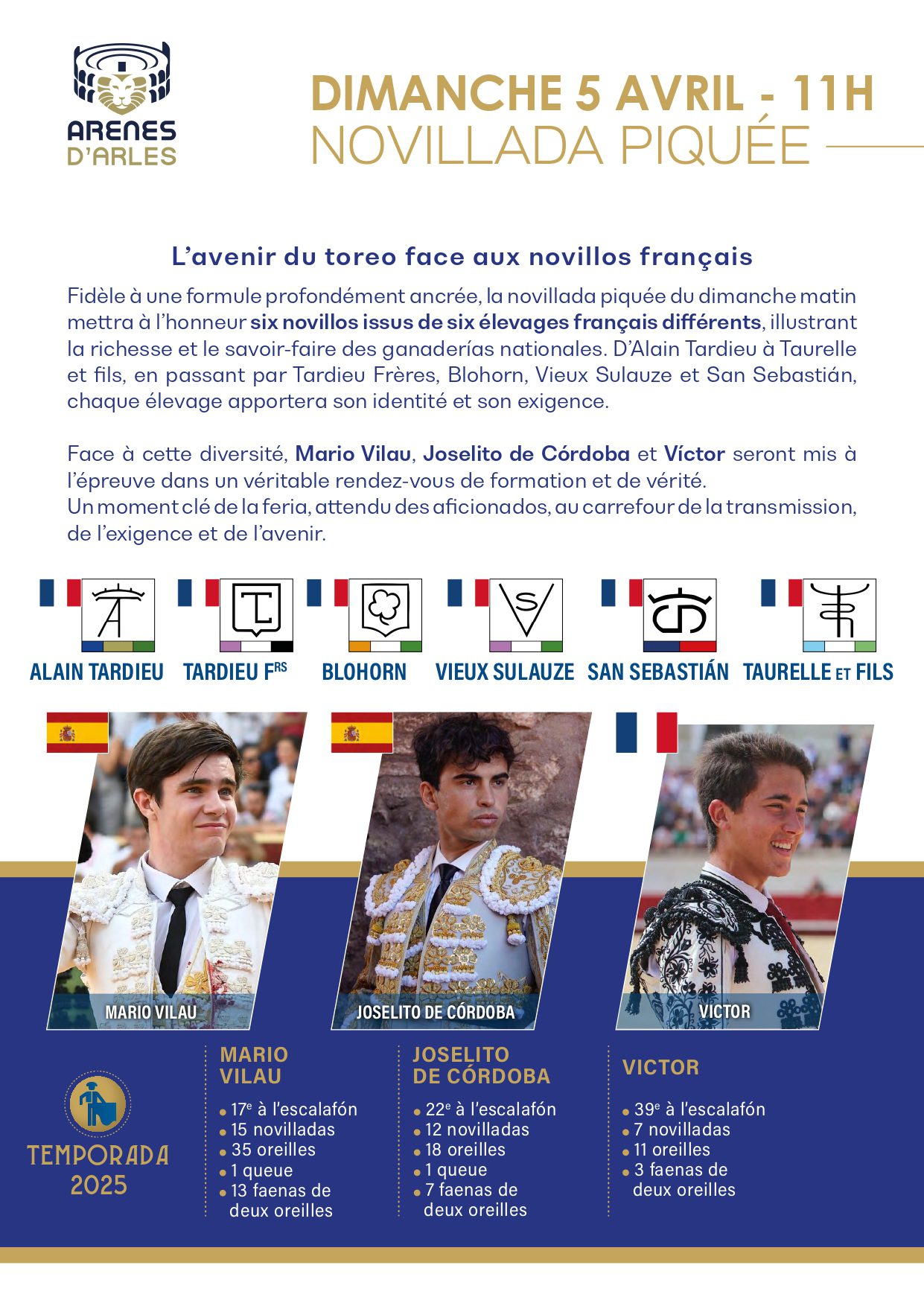 ARENES D'ARLES

DIMANCHE 5 AVRIL - 11H
NOVILLADA PIQUÉE

L'avenir du toreo face aux novillos français

Fidèle à une formule profondément ancrée, la novillada piquée du dimanche matin mettra à l'honneur six novillos issus de six élevages français différents, illustrant la richesse et le savoir-faire des ganaderías nationales. D'Alain Tardieu à Taurelle et fils, en passant par Tardieu Frères, Blohorn, Vieux Sulauze et San Sebastián, chaque élevage apportera son identité et son exigence.

Face à cette diversité, Mario Vilau, Joselito de Córdoba et Víctor seront mis à l'épreuve dans un véritable rendez-vous de formation et de vérité.
Un moment clé de la feria, attendu des aficionados, au carrefour de la transmission, de l'exigence et de l'avenir.

ALAIN TARDIEU
TARDIEU F$^{RS}$
BLOHORN
VIEUX SULAUZE
SAN SEBASTIÁN
TAURELLE ET FILS

MARIO VILAU
JOSELITO DE CÓRDOBA
VICTOR

TEMPORADA 2025

MARIO VILAU
• 17$^{e}$ à l'escalafón
• 15 novilladas
• 35 oreilles
• 1 queue
• 13 faenas de deux oreilles

JOSELITO DE CÓRDOBA
• 22$^{e}$ à l'escalafón
• 12 novilladas
• 18 oreilles
• 1 queue
• 7 faenas de deux oreilles

VICTOR
• 39$^{e}$ à l'escalafón
• 7 novilladas
• 11 oreilles
• 3 faenas de deux oreilles